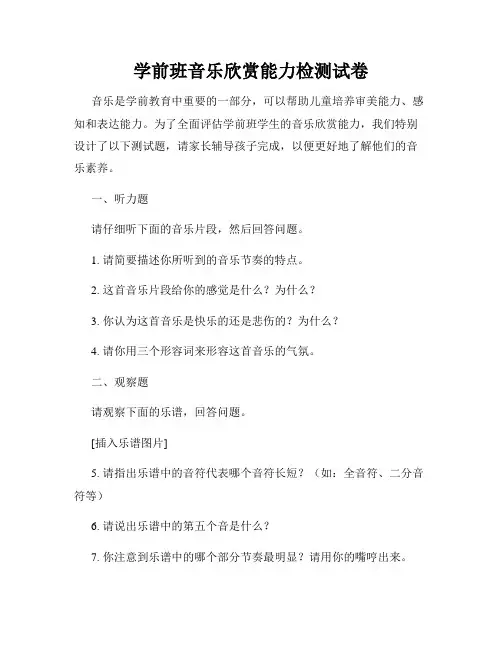 学前班音乐欣赏能力检测试卷

音乐是学前教育中重要的一部分，可以帮助儿童培养审美能力、感知和表达能力。为了全面评估学前班学生的音乐欣赏能力，我们特别设计了以下测试题，请家长辅导孩子完成，以便更好地了解他们的音乐素养。

一、听力题

请仔细听下面的音乐片段，然后回答问题。

1. 请简要描述你所听到的音乐节奏的特点。

2. 这首音乐片段给你的感觉是什么？为什么？

3. 你认为这首音乐是快乐的还是悲伤的？为什么？

4. 请你用三个形容词来形容这首音乐的气氛。

二、观察题

请观察下面的乐谱，回答问题。

[插入乐谱图片]

5. 请指出乐谱中的音符代表哪个音符长短？（如：全音符、二分音符等）

6. 请说出乐谱中的第五个音是什么？

7. 你注意到乐谱中的哪个部分节奏最明显？请用你的嘴哼出来。